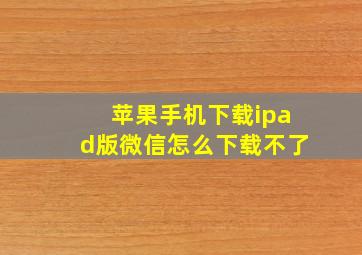 苹果手机下载ipad版微信怎么下载不了